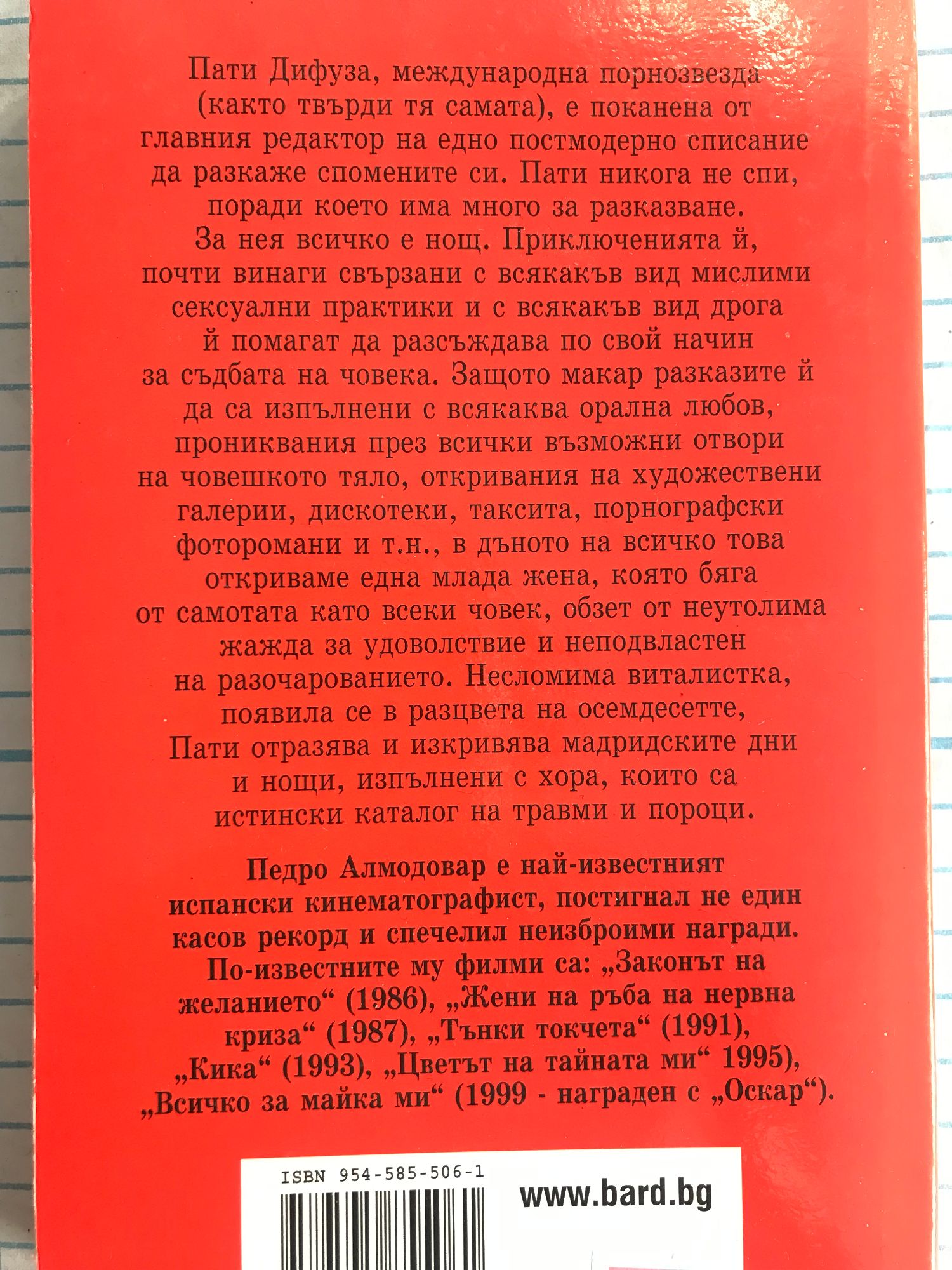 Пати Дифуза, международна порнозвезда (както твърди тя самата), е поканена от главния редактор на едно постмодерно списание да разкаже спомените си. Пати никога не спи, поради което има много за разказване. За нея всичко е нощ. Приключенията й, почти винаги свързани с всякакъв вид мислими сексуални практики и с всякакъв вид дрога й помагат да разсъждава по свой начин за съдбата на човека. Защото макар разказите й да са изпълнени с всякаква орална любов, прониквания през всички възможни отвори на човешкото тяло, откривания на художествени галерии, дискотеки, таксита, порнографски фоторомани и т.н., в дъното на всичко това откриваме една млада жена, която бяга от самотата като всеки човек, обзет от неутолима жажда за удоволствие и неподвластен на разочарованието. Несломима виталистка, появила се в разцвета на осемдесетте, Пати отразява и изкривява мадридските дни и нощи, изпълнени с хора, които са истински каталог на травми и пороци.

Педро Алмодовар е най-известният испански кинематографист, постигнал не един касов рекорд и спечелил неизброими награди. По-известните му филми са: „Законът на желанието“ (1986), „Жени на ръба на нервна криза“ (1987), „Тънки токчета“ (1991), „Кика“ (1993), „Цветът на тайната ми“ 1995), „Всичко за майка ми“ (1999 - награден с „Оскар“).

ISBN 954-585-506-1

www.bard.bg